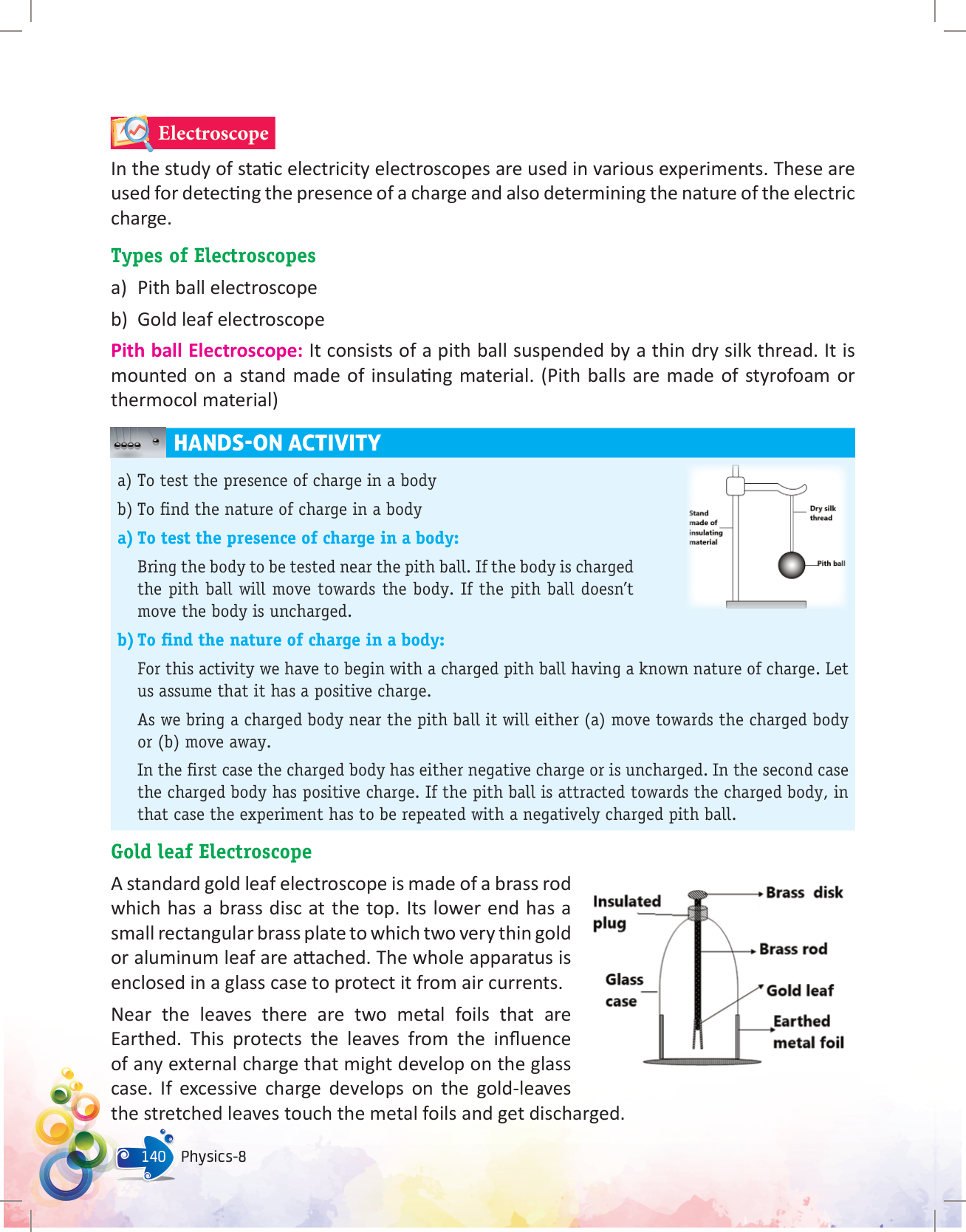 Electroscope

In the study of static electricity electroscopes are used in various experiments. These are used for detecting the presence of a charge and also determining the nature of the electric charge.

Types of Electroscopes

a) Pith ball electroscope

b) Gold leaf electroscope

Pith ball Electroscope: It consists of a pith ball suspended by a thin dry silk thread. It is mounted on a stand made of insulating material. (Pith balls are made of styrofoam or thermocol material)

HANDS-ON ACTIVITY

a) To test the presence of charge in a body

b) To find the nature of charge in a body

a) To test the presence of charge in a body:

Bring the body to be tested near the pith ball. If the body is charged the pith ball will move towards the body. If the pith ball doesn't move the body is uncharged.

Stand made of insulating material

Dry silk thread

Pith ball

b) To find the nature of charge in a body:

For this activity we have to begin with a charged pith ball having a known nature of charge. Let us assume that it has a positive charge.

As we bring a charged body near the pith ball it will either (a) move towards the charged body or (b) move away.

In the first case the charged body has either negative charge or is uncharged. In the second case the charged body has positive charge. If the pith ball is attracted towards the charged body, in that case the experiment has to be repeated with a negatively charged pith ball.

Gold leaf Electroscope

A standard gold leaf electroscope is made of a brass rod which has a brass disc at the top. Its lower end has a small rectangular brass plate to which two very thin gold or aluminum leaf are attached. The whole apparatus is enclosed in a glass case to protect it from air currents.

Near the leaves there are two metal foils that are Earthed. This protects the leaves from the influence of any external charge that might develop on the glass case. If excessive charge develops on the gold-leaves the stretched leaves touch the metal foils and get discharged.

Insulated plug

Brass disk

Brass rod

Glass case

Gold leaf

Earthed metal foil

140 Physics-8